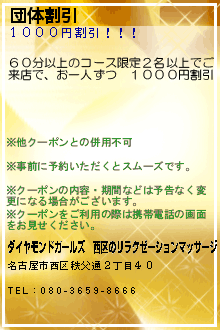 団体割引
１０００円割引！！！

６０分以上のコース限定２名以上でご来店で、お一人ずつ　１０００円割引

※他クーポンとの併用不可

※事前に予約いただくとスムーズです。

※クーポンの内容・期間などは予告なく変更になる場合がございます。
※クーポンをご利用の際は携帯電話の画面をお見せください。

ダイヤモンドガールズ　西区のリラクゼーションマッサージ

名古屋市西区秩父通２丁目４０

TEL：080-3659-8666